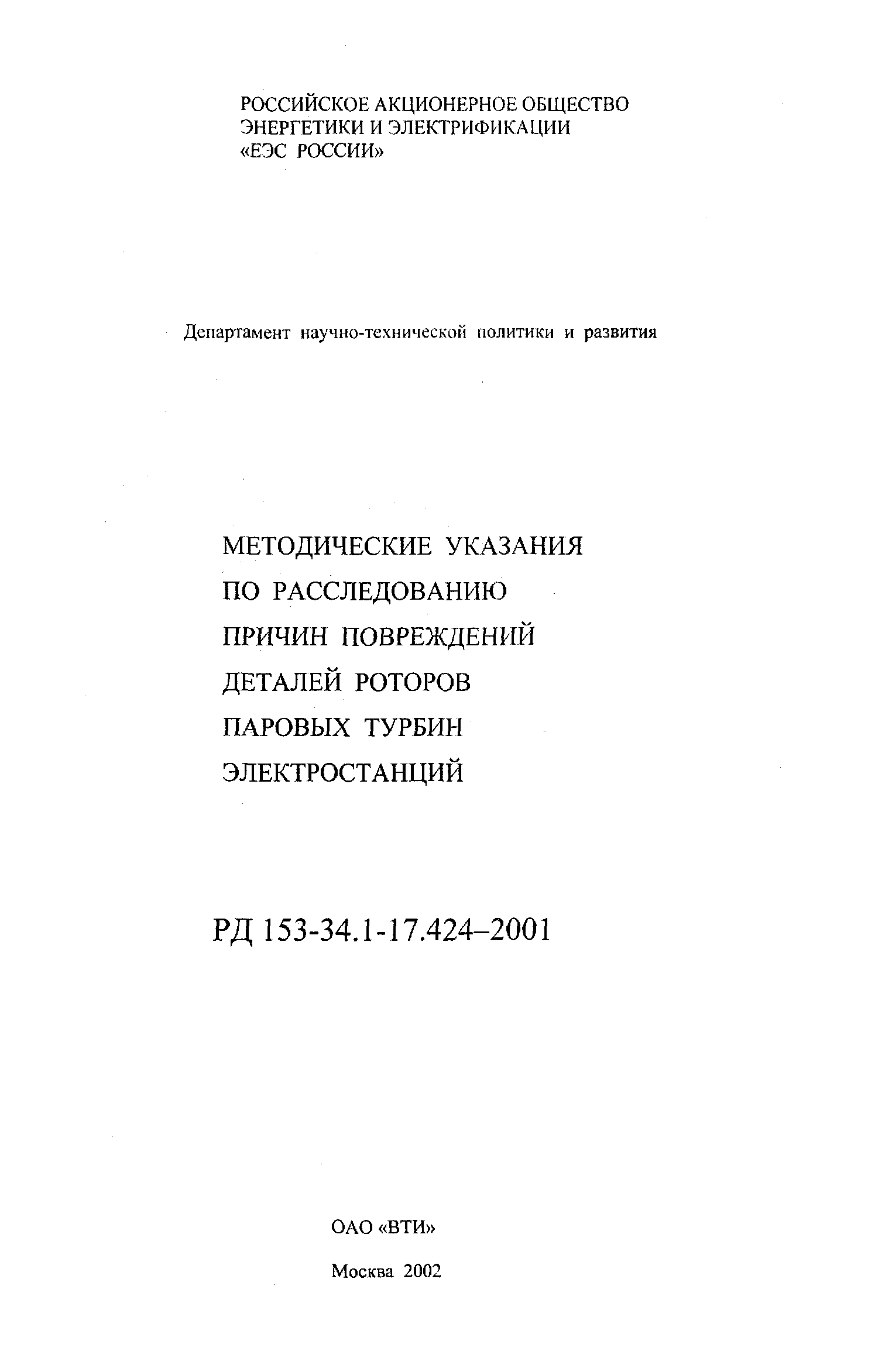 РОССИЙСКОЕ АКЦИОНЕРНОЕ ОБЩЕСТВО
ЭНЕРГЕТИКИ И ЭЛЕКТРИФИКАЦИИ
«ЕЭС РОССИИ»

Департамент научно-технической политики и развития

МЕТОДИЧЕСКИЕ УКАЗАНИЯ
ПО РАССЛЕДОВАНИЮ
ПРИЧИН ПОВРЕЖДЕНИЙ
ДЕТАЛЕЙ РОТОРОВ
ПАРОВЫХ ТУРБИН
ЭЛЕКТРОСТАНЦИЙ

РД 153-34.1-17.424–2001

ОАО «ВТИ»

Москва 2002